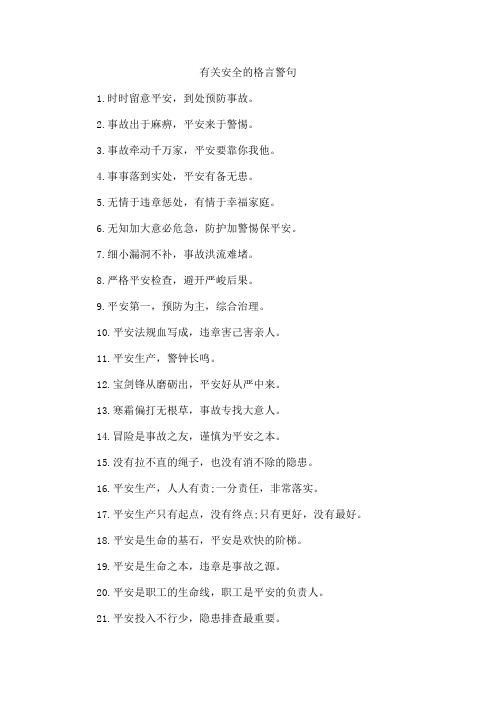 有关安全的格言警句

1.时时留意平安，到处预防事故。

2.事故出于麻痹，平安来于警惕。

3.事故牵动千万家，平安要靠你我他。

4.事事落到实处，平安有备无患。

5.无情于违章惩处，有情于幸福家庭。

6.无知加大意必危急，防护加警惕保平安。

7.细小漏洞不补，事故洪流难堵。

8.严格平安检查，避开严峻后果。

9.平安第一，预防为主，综合治理。

10.平安法规血写成，违章害己害亲人。

11.平安生产，警钟长鸣。

12.宝剑锋从磨砺出，平安好从严中来。

13.寒霜偏打无根草，事故专找大意人。

14.冒险是事故之友，谨慎为平安之本。

15.没有拉不直的绳子，也没有消不除的隐患。

16.平安生产，人人有责;一分责任，非常落实。

17.平安生产只有起点，没有终点;只有更好，没有最好。

18.平安是生命的基石，平安是欢快的阶梯。

19.平安是生命之本，违章是事故之源。

20.平安是职工的生命线，职工是平安的负责人。

21.平安投入不行少，隐患排查最重要。